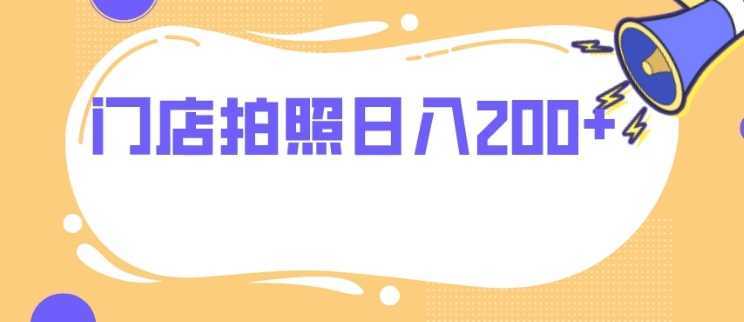 门店拍照日入200+